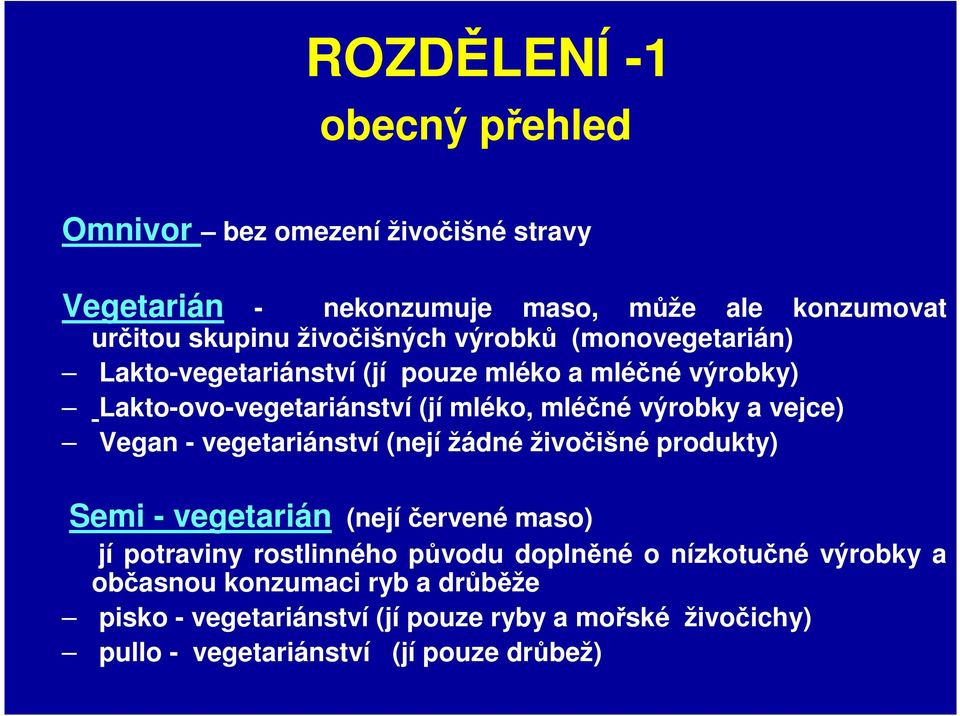 ROZDĚLENÍ -1
obecný přehled

Omnivor – bez omezení živočišné stravy

Vegetarián - nekonzumuje maso, může ale konzumovat určitou skupinu živočišných výrobků (monovegetarián)

– Lakto-vegetariánství (jí pouze mléko a mléčné výrobky)

– Lakto-ovo-vegetariánství (jí mléko, mléčné výrobky a vejce)

– Vegan - vegetariánství (nejí žádné živočišné produkty)

Semi - vegetarián (nejí červené maso)
jí potraviny rostlinného původu doplněné o nízkotučné výrobky a občasnou konzumaci ryb a drůběže

– pisko - vegetariánství (jí pouze ryby a mořské živočichy)

– pullo - vegetariánství (jí pouze drůbež)